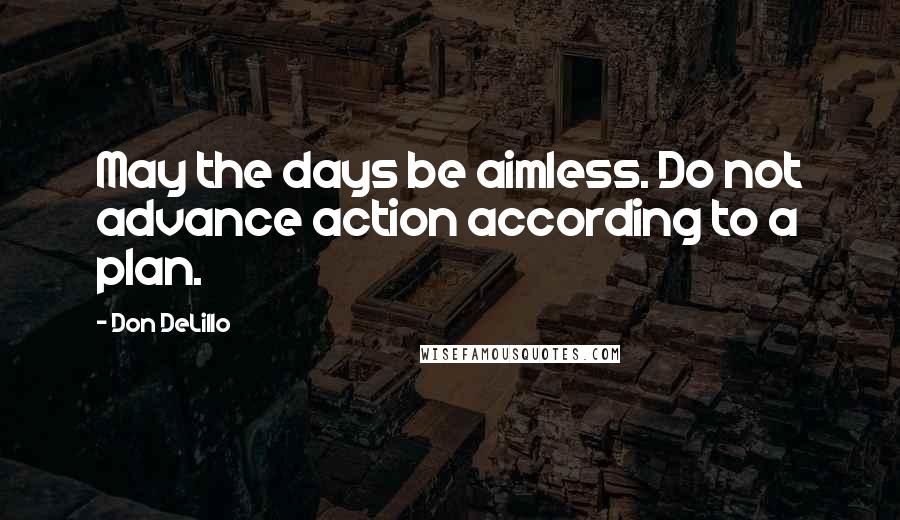 May the days be aimless. Do not advance action according to a plan.

- Don DeLillo

WISEFAMOUSQUOTES.COM